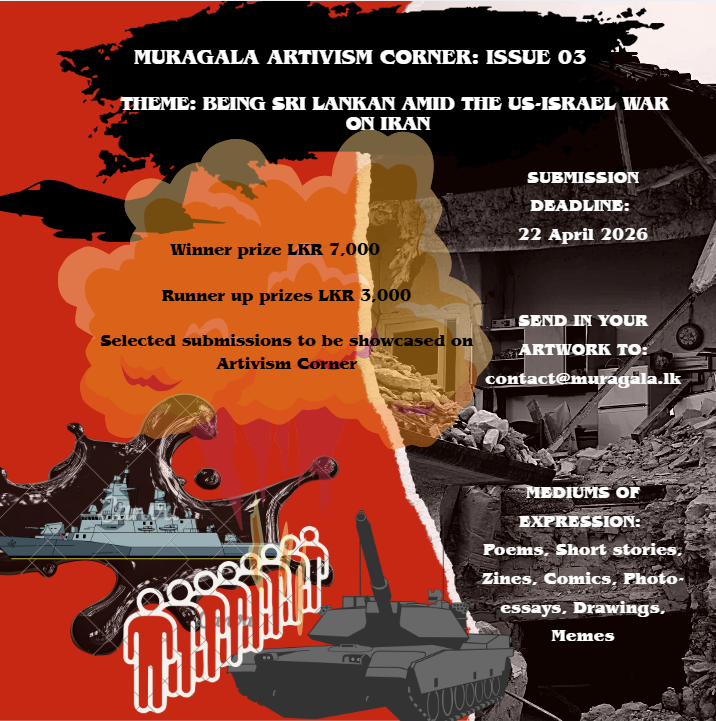 MURAGALA ARTIVISM CORNER: ISSUE 03

THEME: BEING SRI LANKAN AMID THE US-ISRAEL WAR ON IRAN

Winner prize LKR 7,000

Runner up prizes LKR 3,000

Selected submissions to be showcased on Artivism Corner

SUBMISSION DEADLINE:
22 April 2026

SEND IN YOUR ARTWORK TO:
contact@muragala.lk

MEDIUMS OF EXPRESSION:
Poems, Short stories, Zines, Comics, Photo-essays, Drawings, Memes